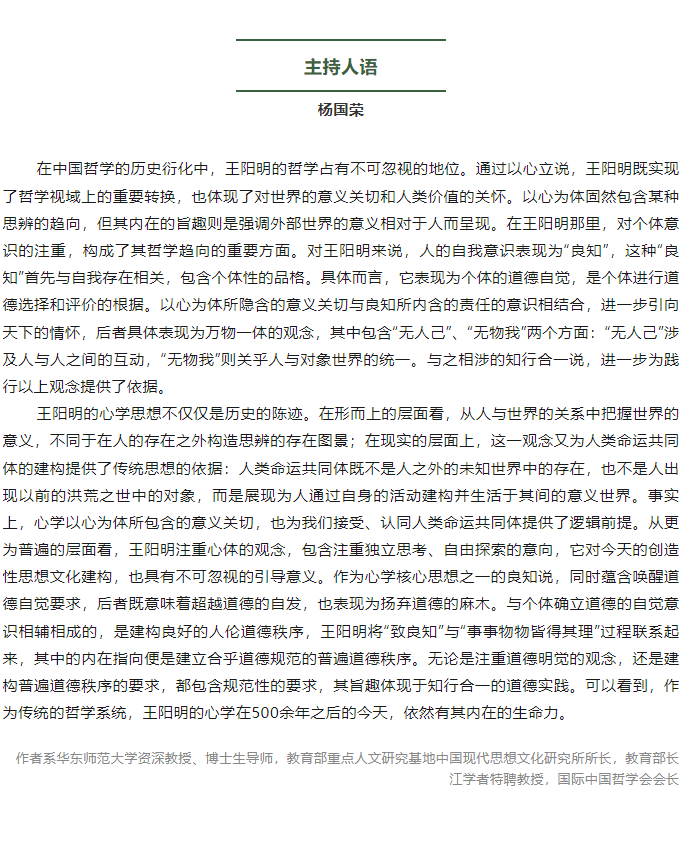 主持人语

杨国荣

在中国哲学的历史衍化中，王阳明的哲学占有不可忽视的地位。通过以心立说，王阳明既实现了哲学视域上的重要转换，也体现了对世界的意义关切和人类价值的关怀。以心为体固然包含某种思辨的趋向，但其内在的旨趣则是强调外部世界的意义相对于人而呈现。在王阳明那里，对个体意识的注重，构成了其哲学趋向的重要方面。对王阳明来说，人的自我意识表现为“良知”，这种“良知”首先与自我存在相关，包含个体性的品格。具体而言，它表现为个体的道德自觉，是个体进行道德选择和评价的根据。以心为体所隐含的意义关切与良知所内含的责任的意识相结合，进一步引向天下的情怀，后者具体表现为万物一体的观念，其中包含“无人己”、“无物我”两个方面：“无人己”涉及人与人之间的互动，“无物我”则关乎人与对象世界的统一。与之相涉的知行合一说，进一步为践行以上观念提供了依据。

王阳明的心学思想不仅仅是历史的陈迹。在形而上的层面看，从人与世界的关系中把握世界的意义，不同于在人的存在之外构造思辨的存在图景；在现实的层面上，这一观念又为人类命运共同体的建构提供了传统思想的依据：人类命运共同体既不是人之外的未知世界中的存在，也不是人出现以前的洪荒之世中的对象，而是展现为人通过自身的活动建构并生活于其间的意义世界。事实上，心学以心为体所包含的意义关切，也为我们接受、认同人类命运共同体提供了逻辑前提。从更为普遍的层面看，王阳明注重心体的观念，包含注重独立思考、自由探索的意向，它对今天的创造性思想文化建构，也具有不可忽视的引导意义。作为心学核心思想之一的良知说，同时蕴含唤醒道德自觉要求，后者既意味着超越道德的自发，也表现为扬弃道德的麻木。与个体确立道德的自觉意识相辅相成的，是建构良好的人伦道德秩序，王阳明将“致良知”与“事事物物皆得其理”过程联系起来，其中的内在指向便是建立合乎道德规范的普遍道德秩序。无论是注重道德明觉的观念，还是建构普遍道德秩序的要求，都包含规范性的要求，其旨趣体现于知行合一的道德实践。可以看到，作为传统的哲学系统，王阳明的心学在500余年之后的今天，依然有其内在的生命力。

作者系华东师范大学资深教授、博士生导师，教育部重点人文研究基地中国现代思想文化研究所所长，教育部长江学者特聘教授，国际中国哲学会会长